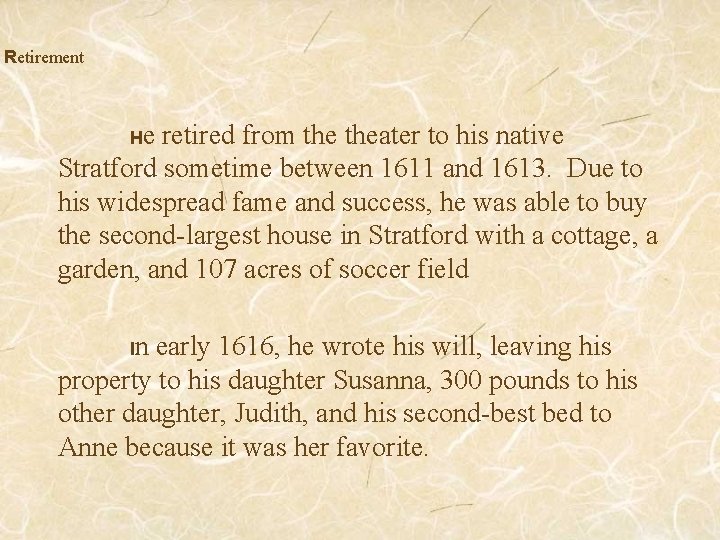 Retirement

He retired from the theater to his native Stratford sometime between 1611 and 1613. Due to his widespread fame and success, he was able to buy the second-largest house in Stratford with a cottage, a garden, and 107 acres of soccer field

In early 1616, he wrote his will, leaving his property to his daughter Susanna, 300 pounds to his other daughter, Judith, and his second-best bed to Anne because it was her favorite.